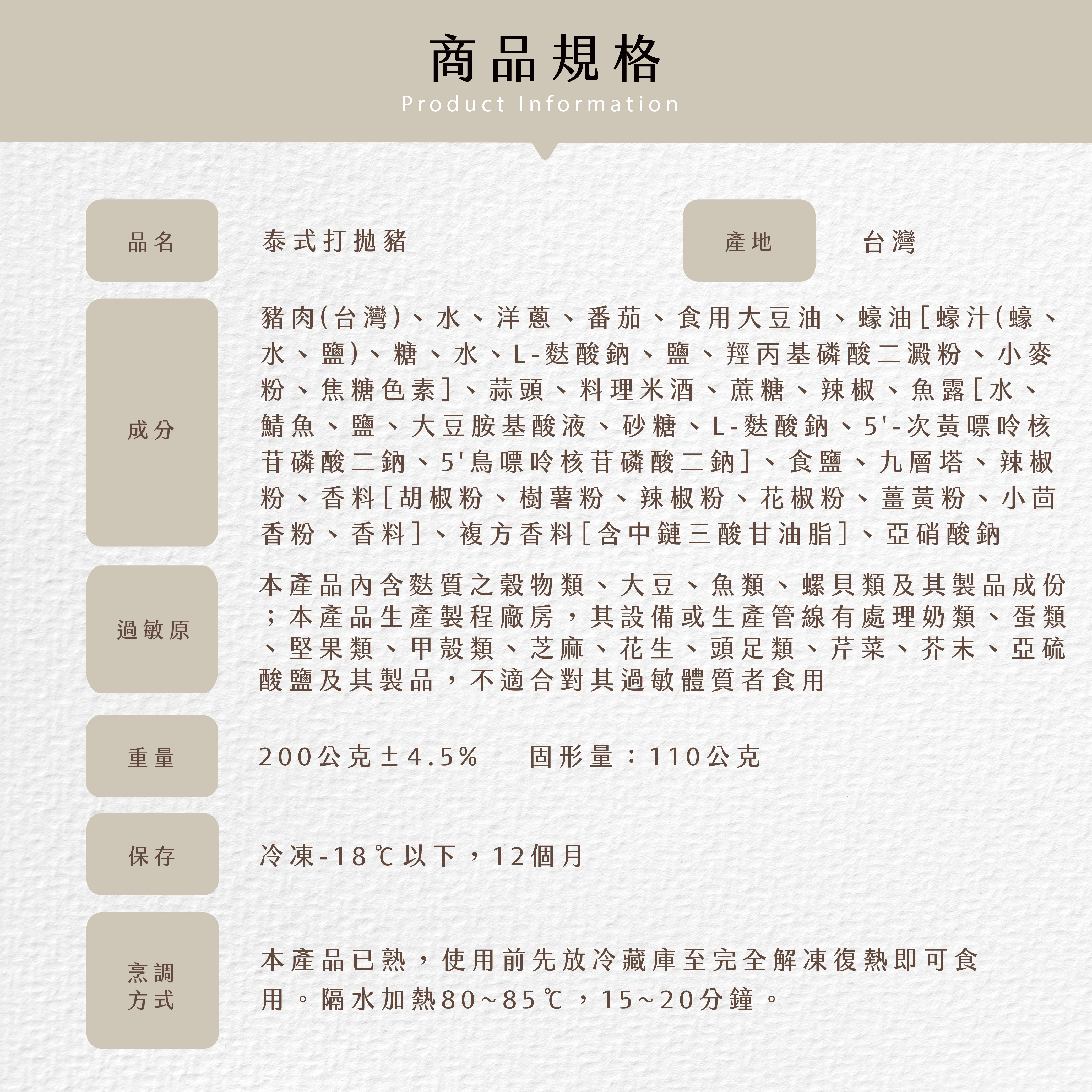 商品規格
Product Information

品名
泰式打拋豬

產地
台灣

成分
豬肉(台灣)、水、洋蔥、番茄、食用大豆油、蠔油[蠔汁(蠔、水、鹽)、糖、水、L-麩酸鈉、鹽、羥丙基磷酸二澱粉、小麥粉、焦糖色素]、蒜頭、料理米酒、蔗糖、辣椒、魚露[水、鯖魚、鹽、大豆胺基酸液、砂糖、L-麩酸鈉、5'-次黃嘌呤核苷磷酸二鈉、5'鳥嘌呤核苷磷酸二鈉]、食鹽、九層塔、辣椒粉、香料[胡椒粉、樹薯粉、辣椒粉、花椒粉、薑黃粉、小茴香粉、香料]、複方香料[含中鏈三酸甘油脂]、亞硝酸鈉

過敏原
本產品內含麩質之穀物類、大豆、魚類、螺貝類及其製品成份；本產品生產製程廠房，其設備或生產管線有處理奶類、蛋類、堅果類、甲殼類、芝麻、花生、頭足類、芹菜、芥末、亞硫酸鹽及其製品，不適合對其過敏體質者食用

重量
200公克±4.5%　固形量：110公克

保存
冷凍-18℃以下，12個月

烹調方式
本產品已熟，使用前先放冷藏庫至完全解凍復熱即可食用。隔水加熱80~85℃，15~20分鐘。